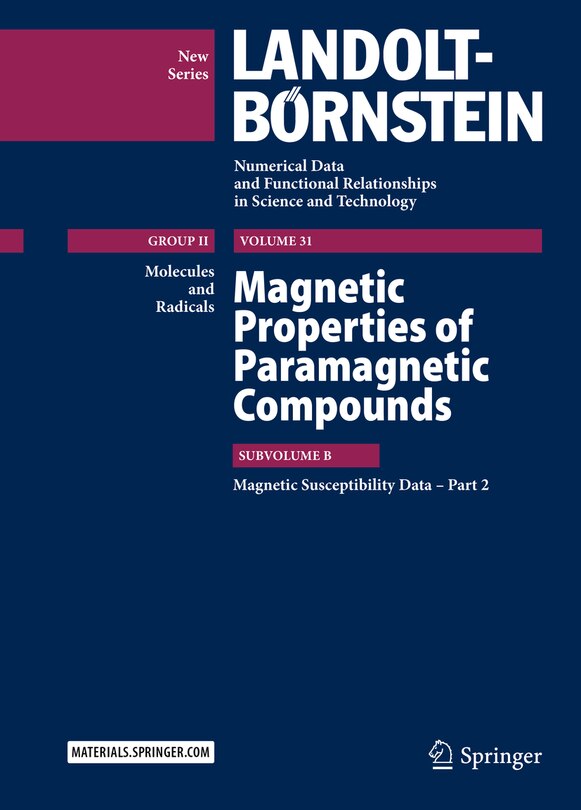 New Series

LANDOLT-BÖRNSTEIN

Numerical Data and Functional Relationships in Science and Technology

GROUP II

VOLUME 31

Molecules and Radicals

Magnetic Properties of Paramagnetic Compounds

SUBVOLUME B

Magnetic Susceptibility Data – Part 2

MATERIALS.SPRINGER.COM

Springer